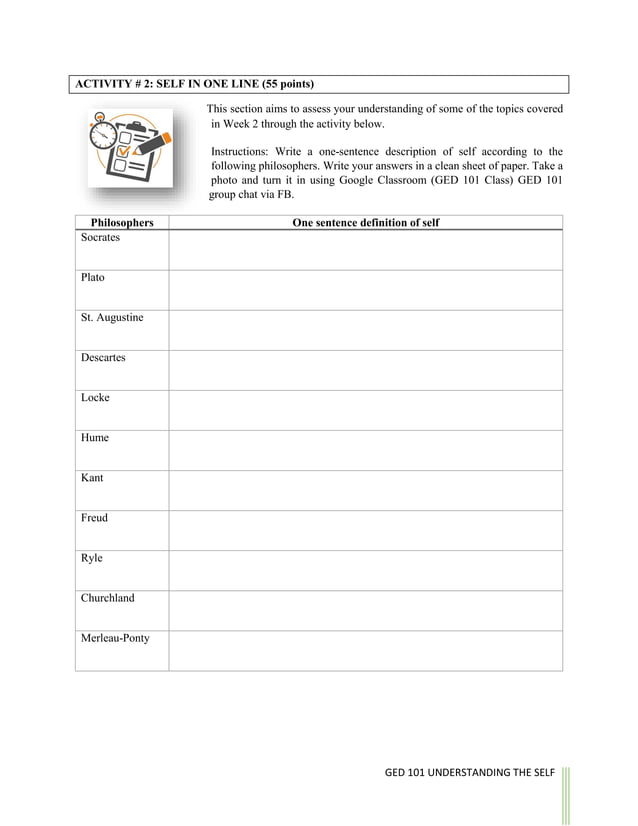 ACTIVITY # 2: SELF IN ONE LINE (55 points)

This section aims to assess your understanding of some of the topics covered in Week 2 through the activity below.

Instructions: Write a one-sentence description of self according to the following philosophers. Write your answers in a clean sheet of paper. Take a photo and turn it in using Google Classroom (GED 101 Class) GED 101 group chat via FB.

| Philosophers | One sentence definition of self |
|---|---|
| Socrates | |
| Plato | |
| St. Augustine | |
| Descartes | |
| Locke | |
| Hume | |
| Kant | |
| Freud | |
| Ryle | |
| Churchland | |
| Merleau-Ponty | |

GED 101 UNDERSTANDING THE SELF